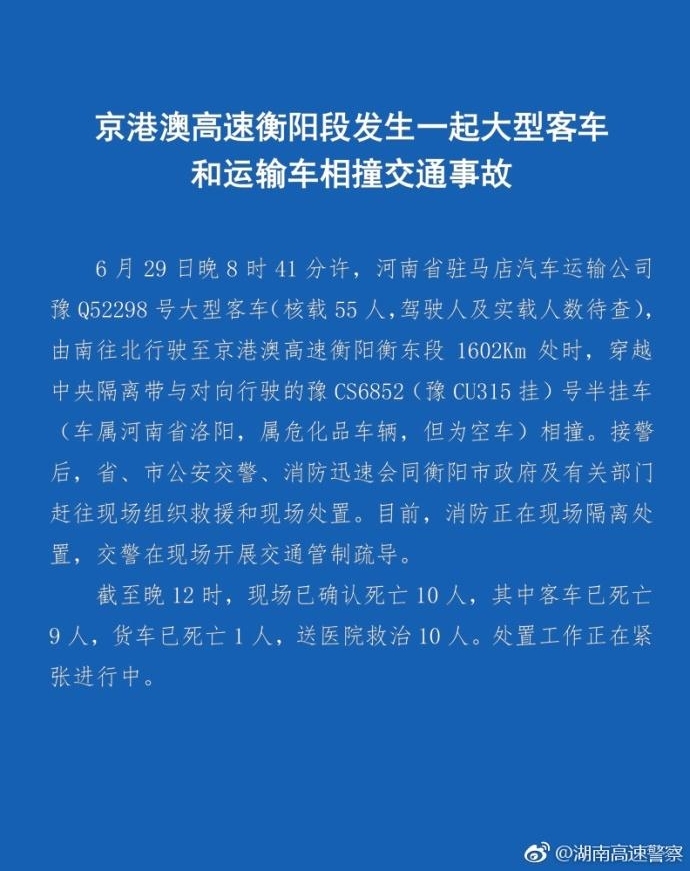 京港澳高速衡阳段发生一起大型客车
和运输车相撞交通事故

6月29日晚8时41分许，河南省驻马店汽车运输公司豫Q52298号大型客车(核载55人,驾驶人及实载人数待查)，由南往北行驶至京港澳高速衡阳衡东段1602Km处时，穿越中央隔离带与对向行驶的豫CS6852（豫CU315挂）号半挂车（车属河南省洛阳，属危化品车辆，但为空车）相撞。接警后，省、市公安交警、消防迅速会同衡阳市政府及有关部门赶往现场组织救援和现场处置。目前，消防正在现场隔离处置，交警在现场开展交通管制疏导。

截至晚12时，现场已确认死亡10人，其中客车已死亡9人，货车已死亡1人，送医院救治10人。处置工作正在紧张进行中。

@湖南高速警察